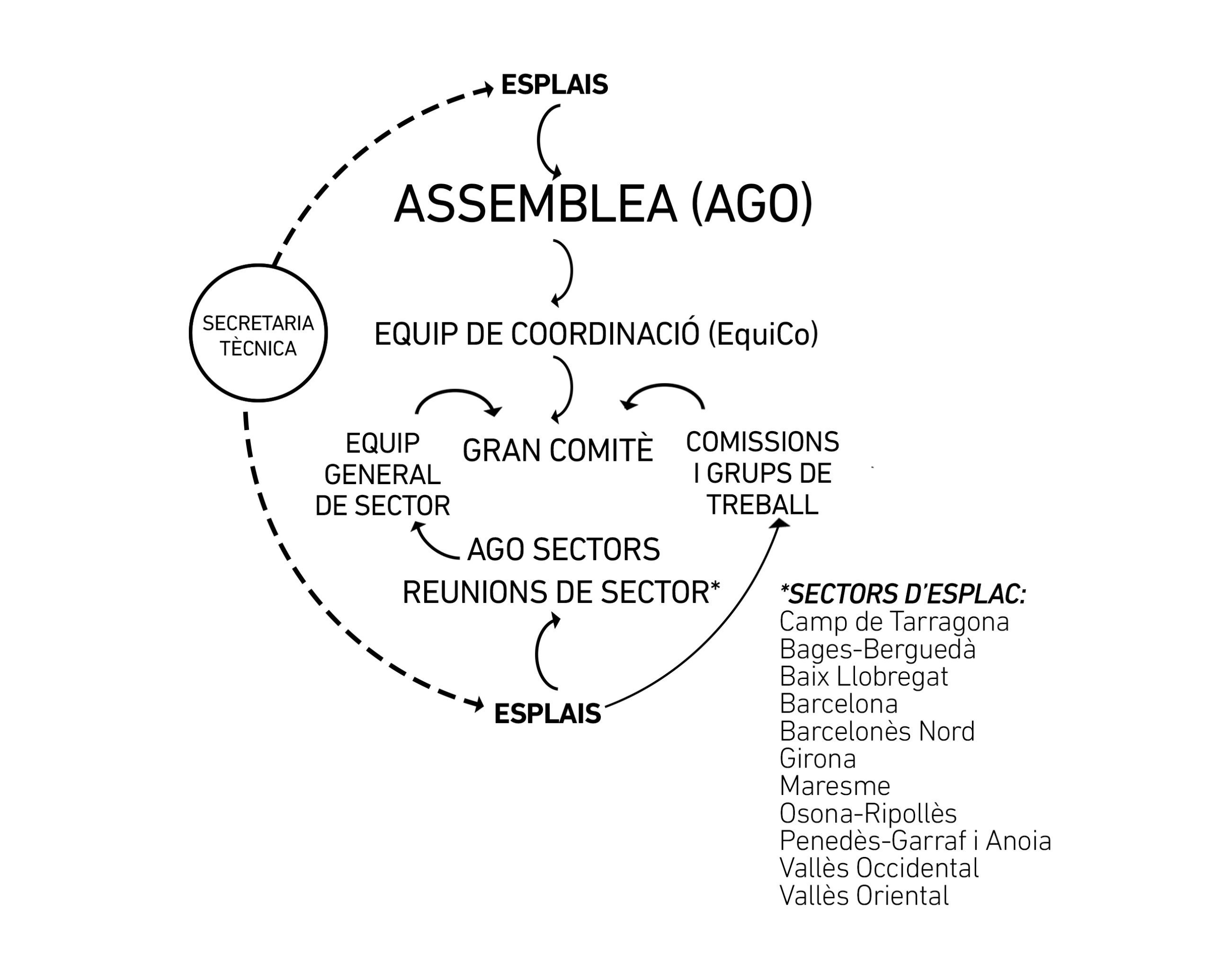 ESPLAIS

ASSEMBLEA (AGO)

SECRETARIA TÈCNICA

EQUIP DE COORDINACIÓ (EquiCo)

EQUIP GENERAL DE SECTOR

GRAN COMITÈ

COMISSIONS I GRUPS DE TREBALL

AGO SECTORS
REUNIONS DE SECTOR*

ESPLAIS

*SECTORS D'ESPLAC:
Camp de Tarragona
Bages-Berguedà
Baix Llobregat
Barcelona
Barcelonès Nord
Girona
Maresme
Osona-Ripollès
Penedès-Garraf i Anoia
Vallès Occidental
Vallès Oriental